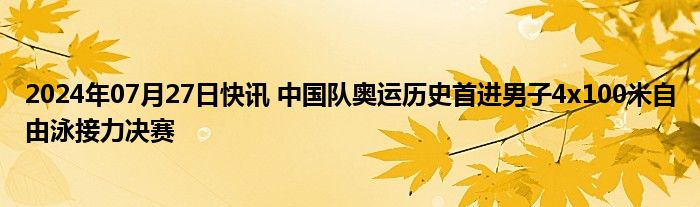 2024年07月27日快讯 中国队奥运历史首进男子4x100米自由泳接力决赛